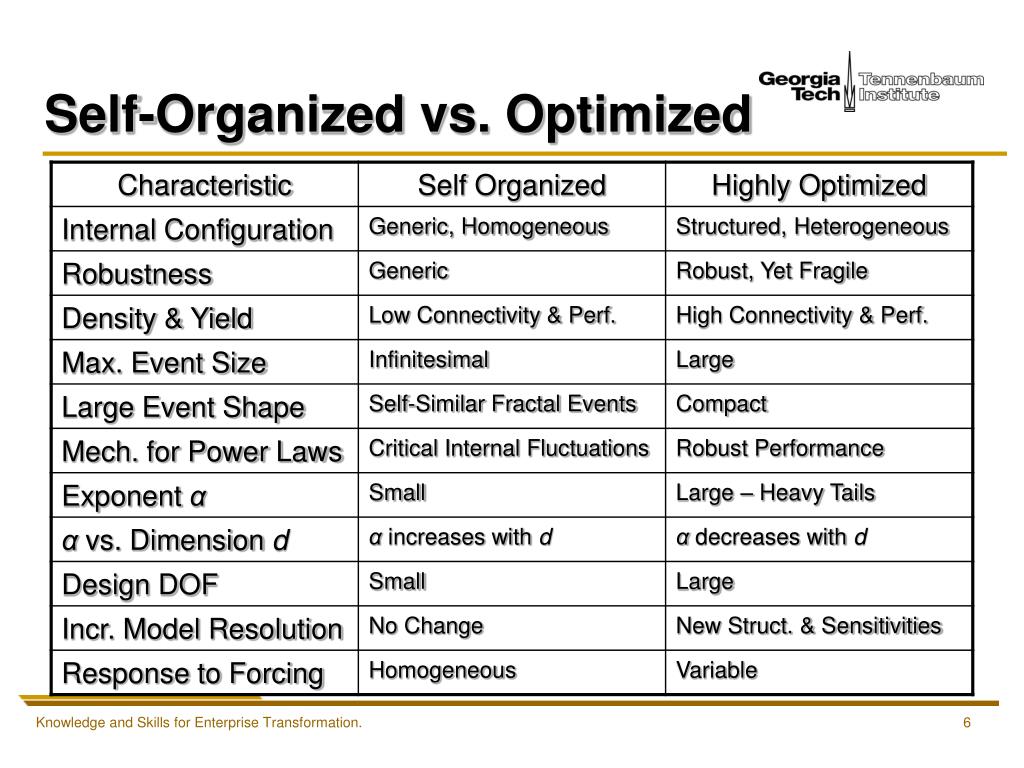 Self-Organized vs. Optimized

Georgia Tech Tennenbaum Institute

| Characteristic | Self Organized | Highly Optimized |
|---|---|---|
| Internal Configuration | Generic, Homogeneous | Structured, Heterogeneous |
| Robustness | Generic | Robust, Yet Fragile |
| Density & Yield | Low Connectivity & Perf. | High Connectivity & Perf. |
| Max. Event Size | Infinitesimal | Large |
| Large Event Shape | Self-Similar Fractal Events | Compact |
| Mech. for Power Laws | Critical Internal Fluctuations | Robust Performance |
| Exponent $\alpha$ | Small | Large – Heavy Tails |
| $\alpha$ vs. Dimension $d$ | $\alpha$ increases with $d$ | $\alpha$ decreases with $d$ |
| Design DOF | Small | Large |
| Incr. Model Resolution | No Change | New Struct. & Sensitivities |
| Response to Forcing | Homogeneous | Variable |

Knowledge and Skills for Enterprise Transformation.

6